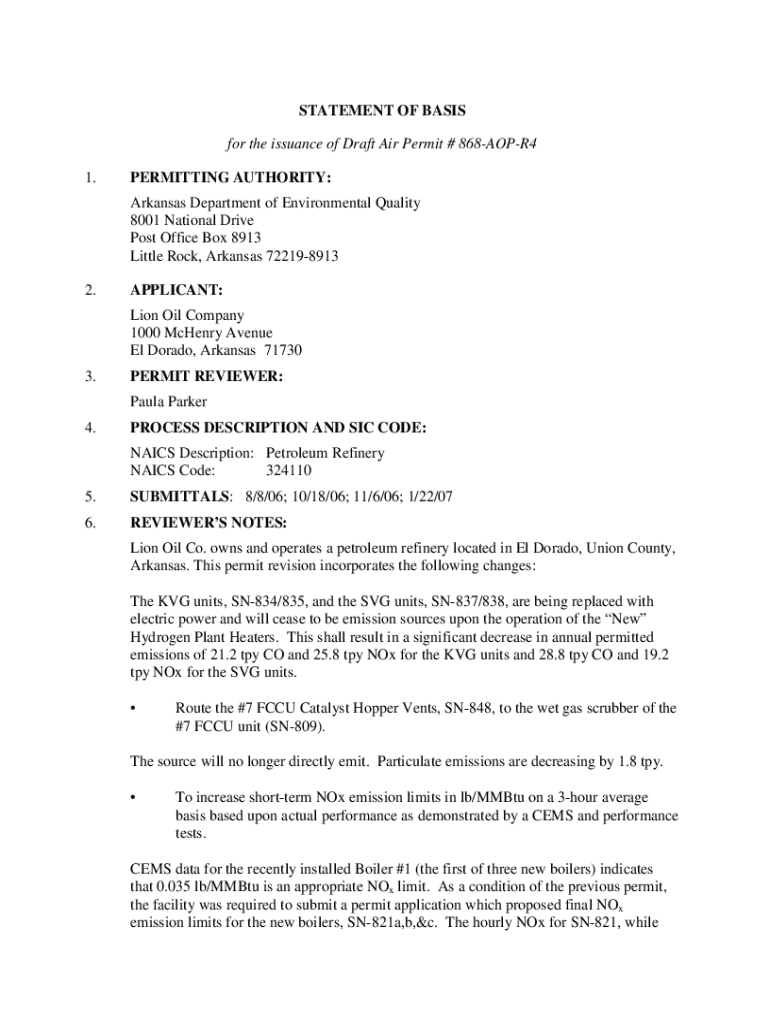 STATEMENT OF BASIS

for the issuance of Draft Air Permit # 868-AOP-R4

1. PERMITTING AUTHORITY:

Arkansas Department of Environmental Quality
8001 National Drive
Post Office Box 8913
Little Rock, Arkansas 72219-8913

2. APPLICANT:

Lion Oil Company
1000 McHenry Avenue
El Dorado, Arkansas 71730

3. PERMIT REVIEWER:

Paula Parker

4. PROCESS DESCRIPTION AND SIC CODE:

NAICS Description: Petroleum Refinery
NAICS Code: 324110

5. SUBMITTALS: 8/8/06; 10/18/06; 11/6/06; 1/22/07

6. REVIEWER'S NOTES:

Lion Oil Co. owns and operates a petroleum refinery located in El Dorado, Union County, Arkansas. This permit revision incorporates the following changes:

The KVG units, SN-834/835, and the SVG units, SN-837/838, are being replaced with electric power and will cease to be emission sources upon the operation of the "New" Hydrogen Plant Heaters. This shall result in a significant decrease in annual permitted emissions of 21.2 tpy CO and 25.8 tpy NOx for the KVG units and 28.8 tpy CO and 19.2 tpy NOx for the SVG units.

• Route the #7 FCCU Catalyst Hopper Vents, SN-848, to the wet gas scrubber of the #7 FCCU unit (SN-809).

The source will no longer directly emit. Particulate emissions are decreasing by 1.8 tpy.

• To increase short-term NOx emission limits in lb/MMBtu on a 3-hour average basis based upon actual performance as demonstrated by a CEMS and performance tests.

CEMS data for the recently installed Boiler #1 (the first of three new boilers) indicates that 0.035 lb/MMBtu is an appropriate $NO_x$ limit. As a condition of the previous permit, the facility was required to submit a permit application which proposed final $NO_x$ emission limits for the new boilers, SN-821a,b,&c. The hourly NOx for SN-821, while